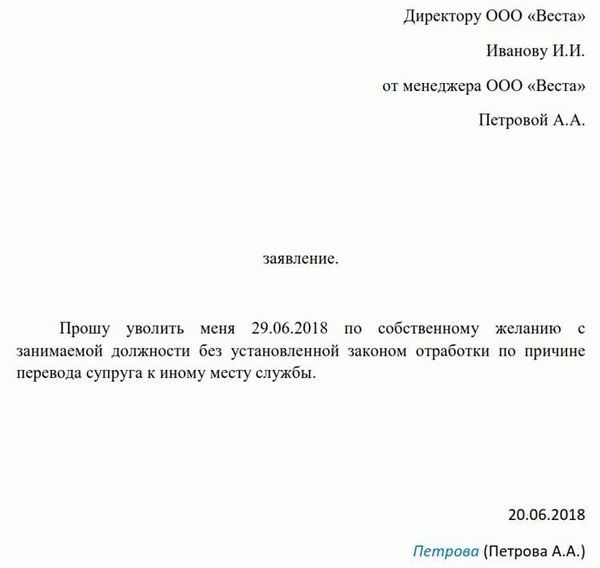 Директору ООО «Веста»

Иванову И.И.

от менеджера ООО «Веста»

Петровой А.А.

заявление.

Прошу уволить меня 29.06.2018 по собственному желанию с занимаемой должности без установленной законом отработки по причине перевода супруга к иному месту службы.

20.06.2018

Петрова (Петрова А.А.)